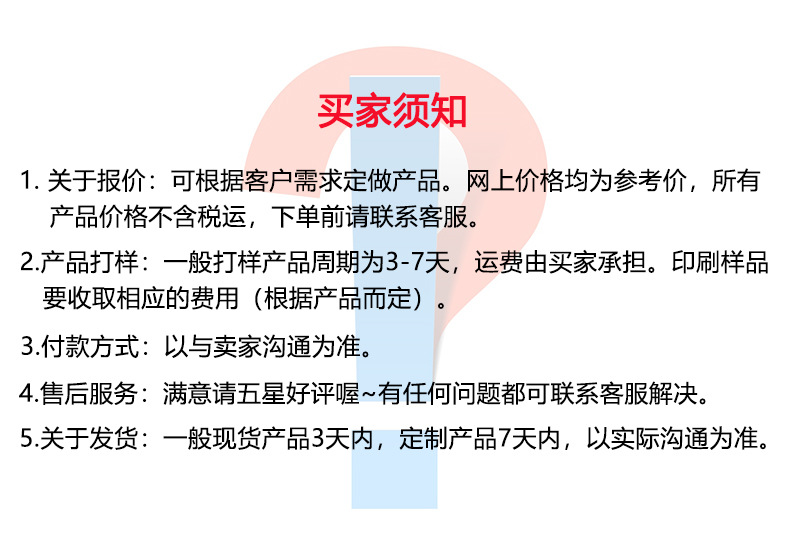 买家须知

1.关于报价：可根据客户需求定做产品。网上价格均为参考价，所有产品价格不含税运，下单前请联系客服。

2.产品打样：一般打样产品周期为3-7天，运费由买家承担。印刷样品要收取相应的费用（根据产品而定）。

3.付款方式：以与卖家沟通为准。

4.售后服务：满意请五星好评喔~有任何问题都可联系客服解决。

5.关于发货：一般现货产品3天内，定制产品7天内，以实际沟通为准。